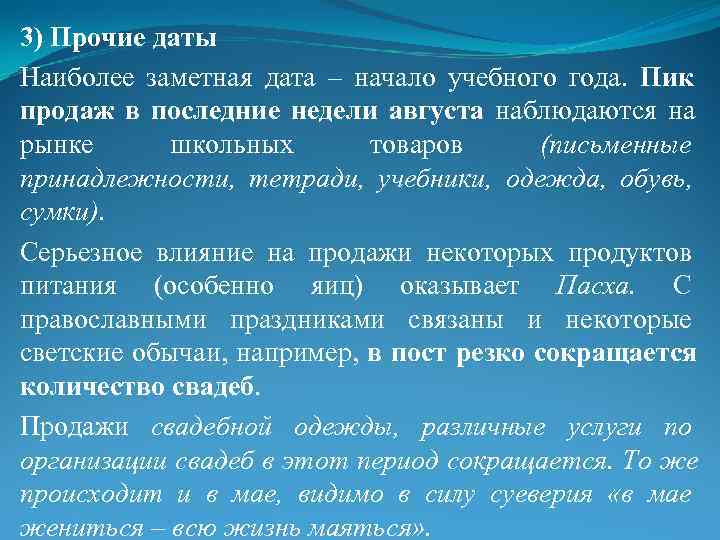 3) Прочие даты

Наиболее заметная дата – начало учебного года. Пик продаж в последние недели августа наблюдаются на рынке школьных товаров (письменные принадлежности, тетради, учебники, одежда, обувь, сумки).

Серьезное влияние на продажи некоторых продуктов питания (особенно яиц) оказывает Пасха. С православными праздниками евязаны и некоторые светские обычаи, например, в пост резко сокращается количество свадеб.

Продажи свадебной одежды, различные услуги по организации свадеб в этот период сокращается. То же происходит и в мае, видимо в силу суеверия «в мае жениться – всю жизнь маяться».